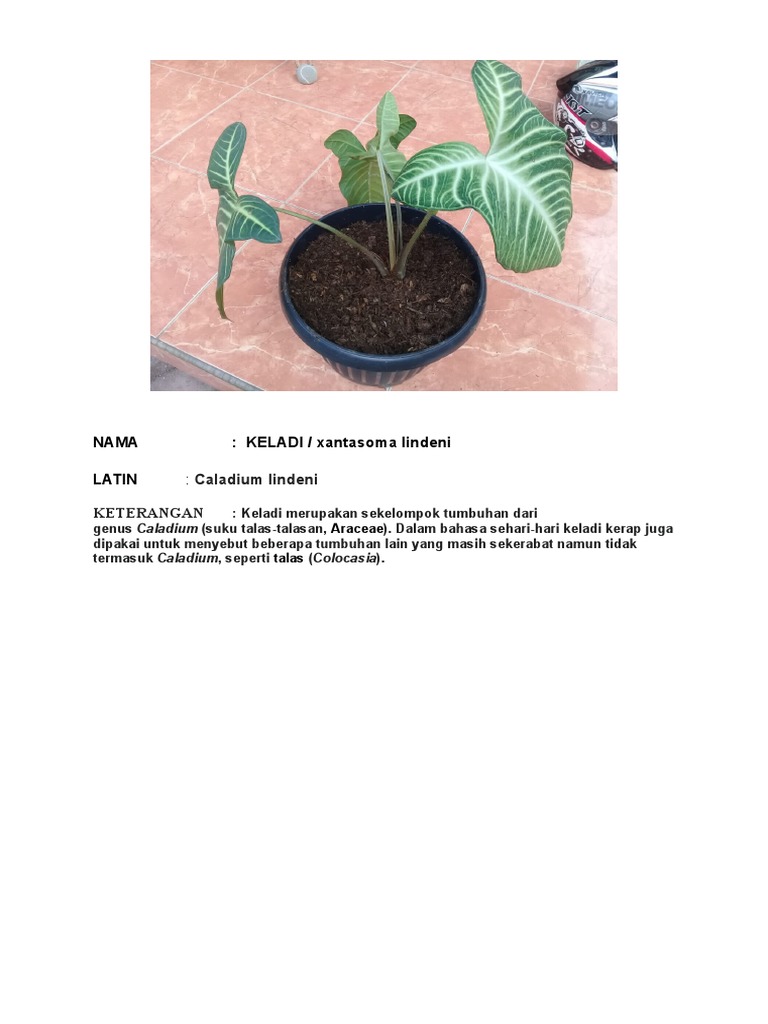 NAMA : KELADI / xantasoma lindeni

LATIN : Caladium lindeni

KETERANGAN : Keladi merupakan sekelompok tumbuhan dari genus Caladium (suku talas-talasan, Araceae). Dalam bahasa sehari-hari keladi kerap juga dipakai untuk menyebut beberapa tumbuhan lain yang masih sekerabat namun tidak termasuk Caladium, seperti talas (Colocasia).